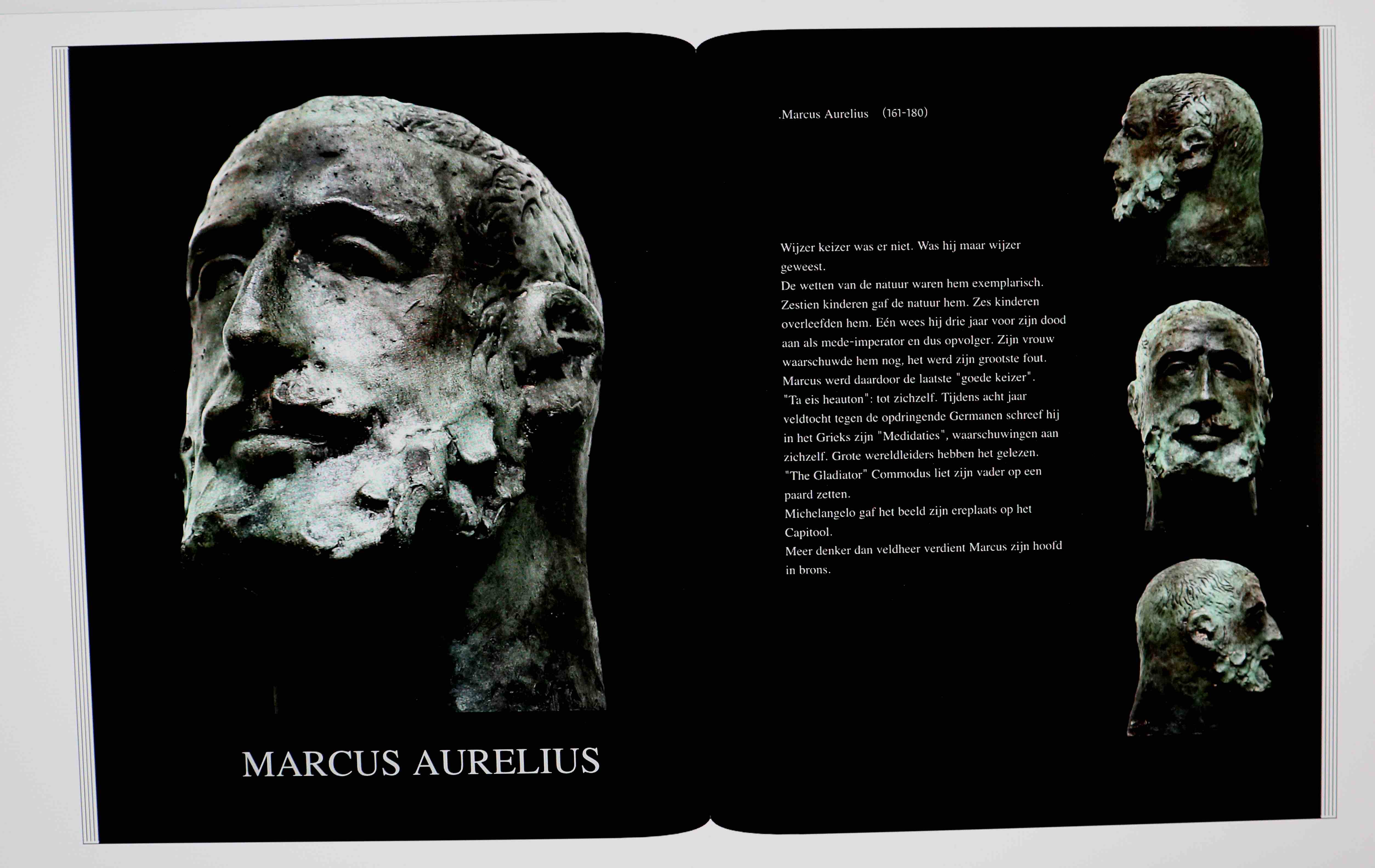 MARCUS AURELIUS

.Marcus Aurelius (161-180)

Wijzer keizer was er niet. Was hij maar wijzer geweest.
De wetten van de natuur waren hem exemplarisch.
Zestien kinderen gaf de natuur hem. Zes kinderen overleefden hem. Eén wees hij drie jaar voor zijn dood aan als mede-imperator en dus opvolger. Zijn vrouw waarschuwde hem nog, het werd zijn grootste fout.
Marcus werd daardoor de laatste "goede keizer".
"Ta eis heauton": tot zichzelf. Tijdens acht jaar veldtocht tegen de opdringende Germanen schreef hij in het Grieks zijn "Medidaties", waarschuwingen aan zichzelf. Grote wereldleiders hebben het gelezen.
"The Gladiator" Commodus liet zijn vader op een paard zetten.
Michelangelo gaf het beeld zijn ereplaats op het Capitool.
Meer denker dan veldheer verdient Marcus zijn hoofd in brons.